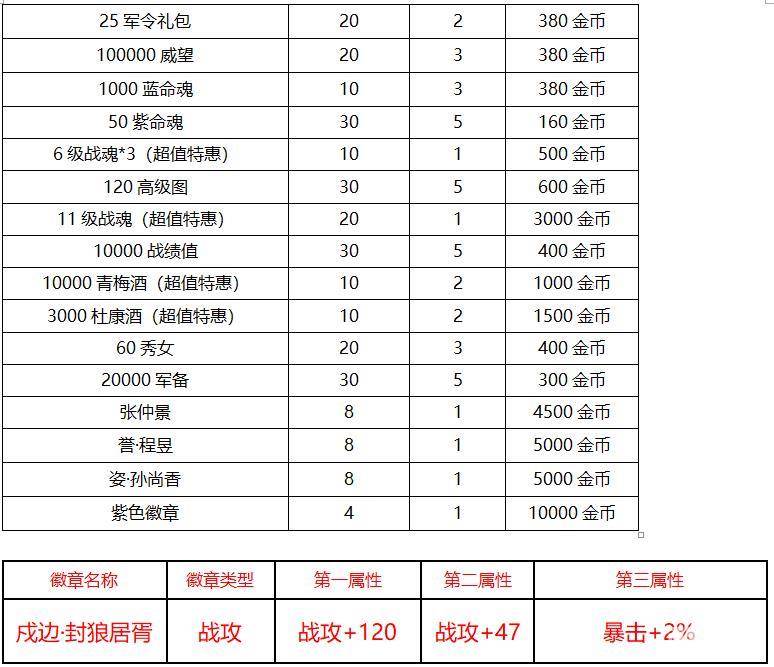 | 25 军令礼包 | 20 | 2 | 380 金币 |
|---|---|---|---|
| 100000 威望 | 20 | 3 | 380 金币 |
| 1000 蓝命魂 | 10 | 3 | 380 金币 |
| 50 紫命魂 | 30 | 5 | 160 金币 |
| 6 级战魂*3（超值特惠） | 10 | 1 | 500 金币 |
| 120 高级图 | 30 | 5 | 600 金币 |
| 11 级战魂（超值特惠） | 20 | 1 | 3000 金币 |
| 10000 战绩值 | 30 | 5 | 400 金币 |
| 10000 青梅酒（超值特惠） | 10 | 2 | 1000 金币 |
| 3000 杜康酒（超值特惠） | 10 | 2 | 1500 金币 |
| 60 秀女 | 20 | 3 | 400 金币 |
| 20000 军备 | 30 | 5 | 300 金币 |
| 张仲景 | 8 | 1 | 4500 金币 |
| 誉·程昱 | 8 | 1 | 5000 金币 |
| 姿·孙尚香 | 8 | 1 | 5000 金币 |
| 紫色徽章 | 4 | 1 | 10000 金币 |

| 徽章名称 | 徽章类型 | 第一属性 | 第二属性 | 第三属性 |
|---|---|---|---|---|
| 戍边·封狼居胥 | 战攻 | 战攻+120 | 战攻+47 | 暴击+2% |